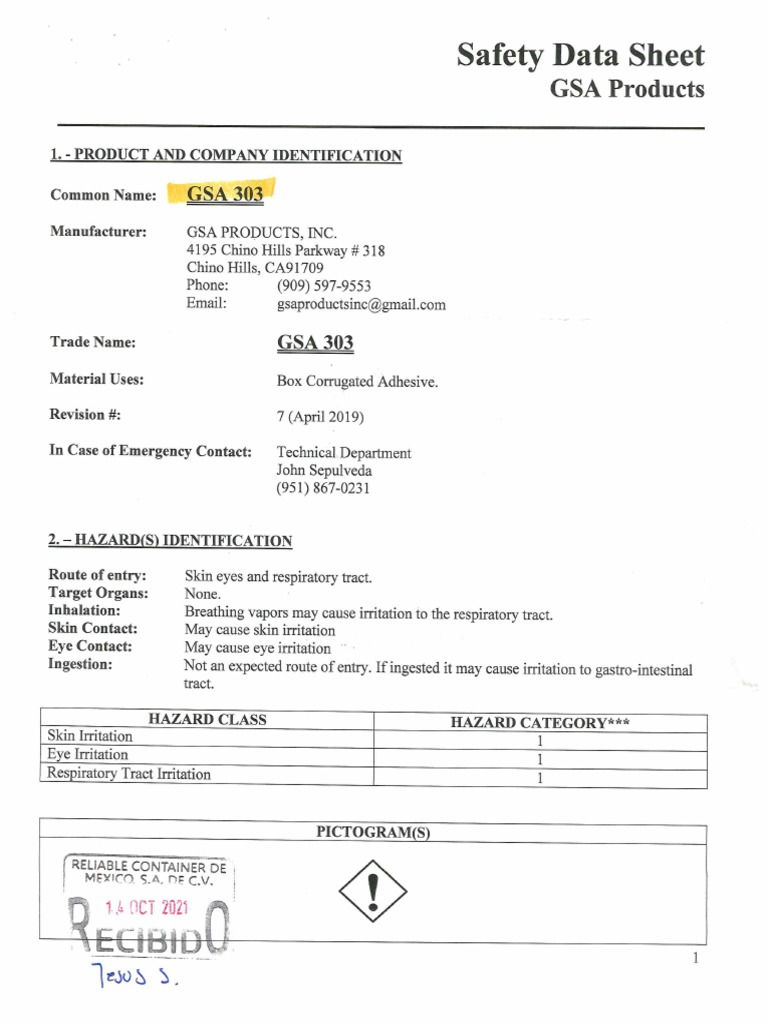 Safety Data Sheet
GSA Products

1. - PRODUCT AND COMPANY IDENTIFICATION

Common Name: GSA 303

Manufacturer: GSA PRODUCTS, INC.
4195 Chino Hills Parkway # 318
Chino Hills, CA91709
Phone: (909) 597-9553
Email: gsaproductsinc@gmail.com

Trade Name: GSA 303

Material Uses: Box Corrugated Adhesive.

Revision #: 7 (April 2019)

In Case of Emergency Contact: Technical Department
John Sepulveda
(951) 867-0231

2. – HAZARD(S) IDENTIFICATION

Route of entry: Skin eyes and respiratory tract.
Target Organs: None.
Inhalation: Breathing vapors may cause irritation to the respiratory tract.
Skin Contact: May cause skin irritation
Eye Contact: May cause eye irritation
Ingestion: Not an expected route of entry. If ingested it may cause irritation to gastro-intestinal tract.

| HAZARD CLASS | HAZARD CATEGORY*** |
|---|---|
| Skin Irritation | 1 |
| Eye Irritation | 1 |
| Respiratory Tract Irritation | 1 |

PICTOGRAM(S)

RELIABLE CONTAINER DE MEXICO, S.A. DE C.V.
14 OCT 2021
RECIBIDO
Jesus S.

1